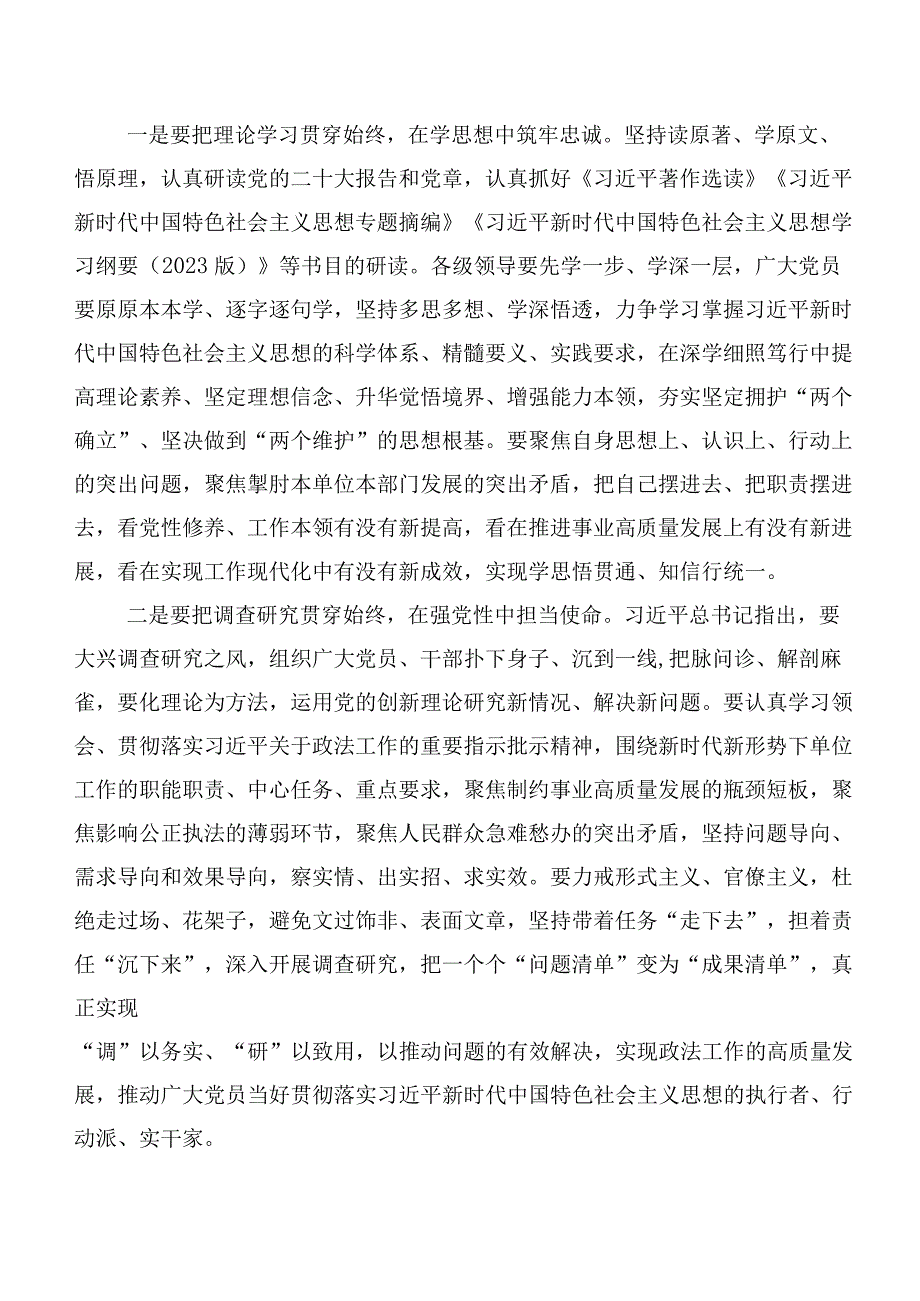 一是要把理论学习贯穿始终，在学思想中筑牢忠诚。坚持读原著、学原文、悟原理，认真研读党的二十大报告和党章，认真抓好《习近平著作选读》《习近平新时代中国特色社会主义思想专题摘编》《习近平新时代中国特色社会主义思想学习纲要（2023版）》等书目的研读。各级领导要先学一步、学深一层，广大党员要原原本本学、逐字逐句学，坚持多思多想、学深悟透，力争学习掌握习近平新时代中国特色社会主义思想的科学体系、精髓要义、实践要求，在深学细照笃行中提高理论素养、坚定理想信念、升华觉悟境界、增强能力本领，夯实坚定拥护“两个确立”、坚决做到“两个维护”的思想根基。要聚焦自身思想上、认识上、行动上的突出问题，聚焦掣肘本单位本部门发展的突出矛盾，把自己摆进去、把职责摆进去，看党性修养、工作本领有没有新提高，看在推进事业高质量发展上有没有新进展，看在实现工作现代化中有没有新成效，实现学思悟贯通、知信行统一。

二是要把调查研究贯穿始终，在强党性中担当使命。习近平总书记指出，要大兴调查研究之风，组织广大党员、干部扑下身子、沉到一线,把脉问诊、解剖麻雀，要化理论为方法，运用党的创新理论研究新情况、解决新问题。要认真学习领会、贯彻落实习近平关于政法工作的重要指示批示精神，围绕新时代新形势下单位工作的职能职责、中心任务、重点要求，聚焦制约事业高质量发展的瓶颈短板，聚焦影响公正执法的薄弱环节，聚焦人民群众急难愁办的突出矛盾，坚持问题导向、需求导向和效果导向，察实情、出实招、求实效。要力戒形式主义、官僚主义，杜绝走过场、花架子，避免文过饰非、表面文章，坚持带着任务“走下去”，担着责任“沉下来”，深入开展调查研究，把一个个“问题清单”变为“成果清单”，真正实现

“调”以务实、“研”以致用，以推动问题的有效解决，实现政法工作的高质量发展，推动广大党员当好贯彻落实习近平新时代中国特色社会主义思想的执行者、行动派、实干家。